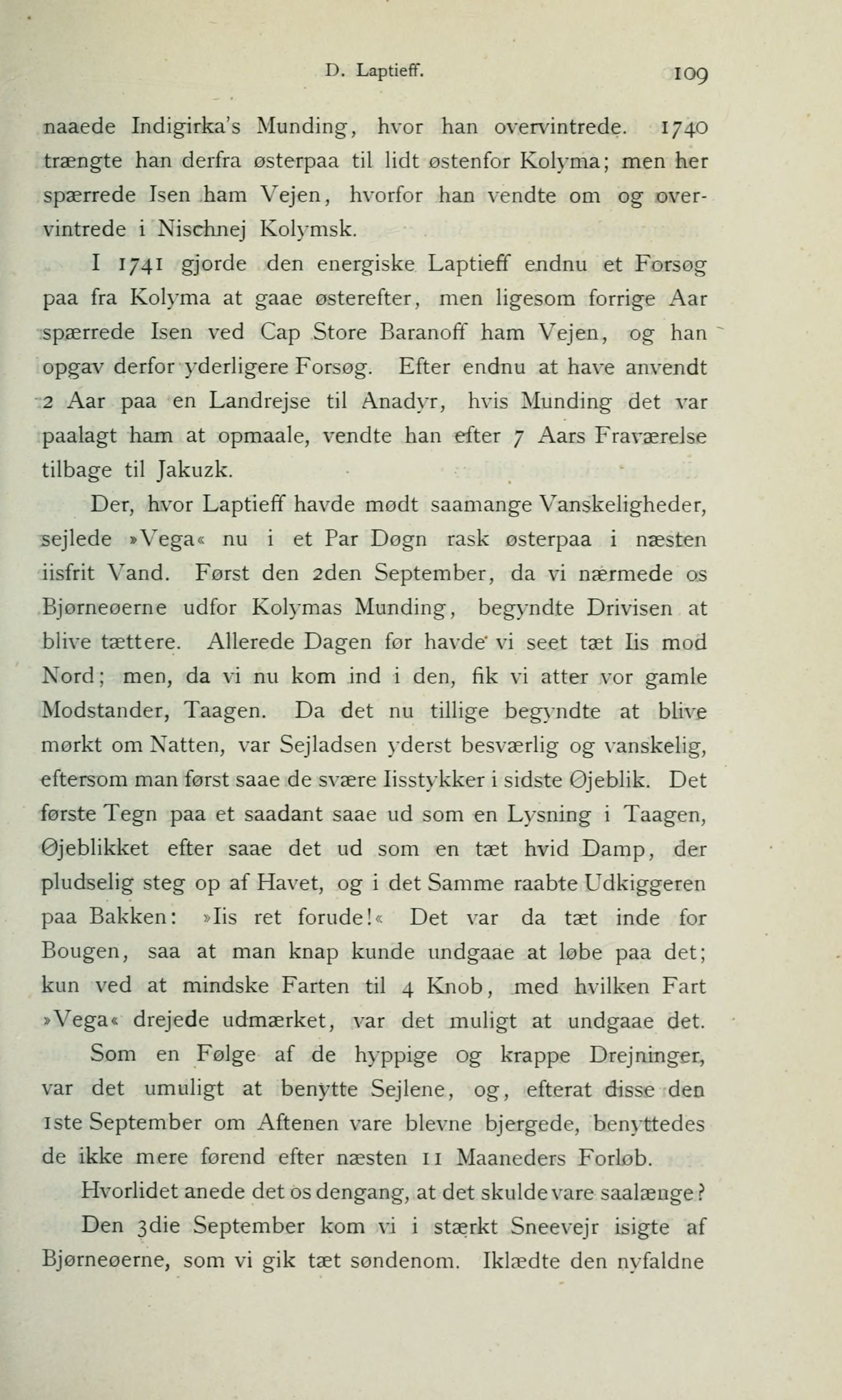 D. Laptieff. 109

naaede Indigirka's Munding, hvor han overvintrede. 1740 trængte han derfra østerpaa til lidt østenfor Kolyma; men her spærrede Isen ham Vejen, hvorfor han vendte om og overvintrede i Nischnej Kolymsk.

I 1741 gjorde den energiske Laptieff endnu et Forsøg paa fra Kolyma at gaae østerefter, men ligesom forrige Aar spærrede Isen ved Cap Store Baranoff ham Vejen, og han opgav derfor yderligere Forsøg. Efter endnu at have anvendt 2 Aar paa en Landrejse til Anadyr, hvis Munding det var paalagt ham at opmaale, vendte han efter 7 Aars Fraværelse tilbage til Jakuzk.

Der, hvor Laptieff havde mødt saamange Vanskeligheder, sejlede »Vega« nu i et Par Døgn rask østerpaa i næsten iisfrit Vand. Først den 2den September, da vi nærmede os Bjørneøerne udfor Kolymas Munding, begyndte Drivisen at blive tættere. Allerede Dagen før havde vi seet tæt Iis mod Nord; men, da vi nu kom ind i den, fik vi atter vor gamle Modstander, Taagen. Da det nu tillige begyndte at blive mørkt om Natten, var Sejladsen yderst besværlig og vanskelig, eftersom man først saae de svære Iisstykker i sidste Øjeblik. Det første Tegn paa et saadant saae ud som en Lysning i Taagen, Øjeblikket efter saae det ud som en tæt hvid Damp, der pludselig steg op af Havet, og i det Samme raabte Udkiggeren paa Bakken: »Iis ret forude!« Det var da tæt inde for Bougen, saa at man knap kunde undgaae at løbe paa det; kun ved at mindske Farten til 4 Knob, med hvilken Fart »Vega« drejede udmærket, var det muligt at undgaae det.

Som en Følge af de hyppige og krappe Drejninger, var det umuligt at benytte Sejlene, og, efterat disse den 1ste September om Aftenen vare blevne bjergede, benyttedes de ikke mere førend efter næsten 11 Maaneders Forløb.

Hvorlidet anede det os dengang, at det skulde vare saalænge?

Den 3die September kom vi i stærkt Sneevejr isigte af Bjørneøerne, som vi gik tæt søndenom. Iklædte den nyfaldne